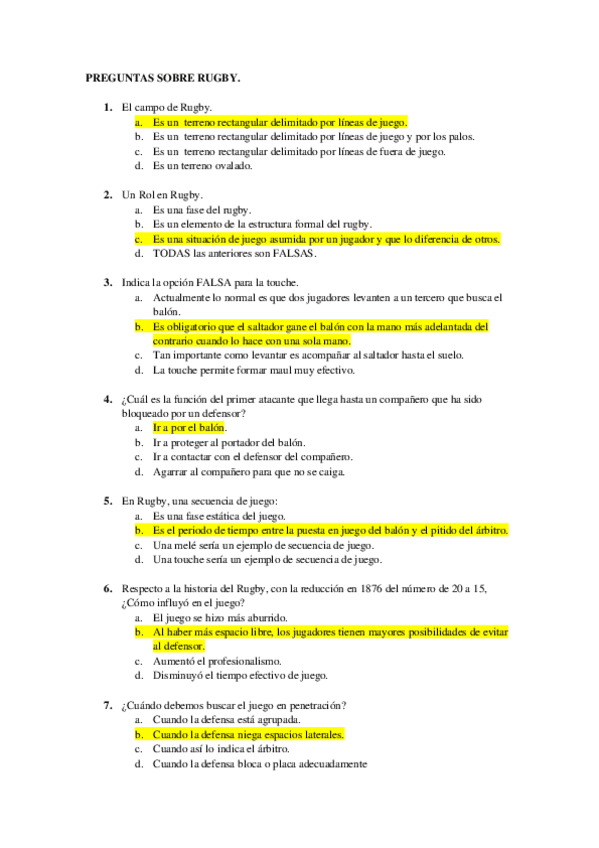 PREGUNTAS SOBRE RUGBY.

1. El campo de Rugby.
a. Es un terreno rectangular delimitado por líneas de juego.
b. Es un terreno rectangular delimitado por líneas de juego y por los palos.
c. Es un terreno rectangular delimitado por líneas de fuera de juego.
d. Es un terreno ovalado.

2. Un Rol en Rugby.
a. Es una fase del rugby.
b. Es un elemento de la estructura formal del rugby.
c. Es una situación de juego asumida por un jugador y que lo diferencia de otros.
d. TODAS las anteriores son FALSAS.

3. Indica la opción FALSA para la touche.
a. Actualmente lo normal es que dos jugadores levanten a un tercero que busca el balón.
b. Es obligatorio que el saltador gane el balón con la mano más adelantada del contrario cuando lo hace con una sola mano.
c. Tan importante como levantar es acompañar al saltador hasta el suelo.
d. La touche permite formar maul muy efectivo.

4. ¿Cuál es la función del primer atacante que llega hasta un compañero que ha sido bloqueado por un defensor?
a. Ir a por el balón.
b. Ir a proteger al portador del balón.
c. Ir a contactar con el defensor del compañero.
d. Agarrar al compañero para que no se caiga.

5. En Rugby, una secuencia de juego:
a. Es una fase estática del juego.
b. Es el periodo de tiempo entre la puesta en juego del balón y el pitido del árbitro.
c. Una melé sería un ejemplo de secuencia de juego.
d. Una touche sería un ejemplo de secuencia de juego.

6. Respecto a la historia del Rugby, con la reducción en 1876 del número de 20 a 15, ¿Cómo influyó en el juego?
a. El juego se hizo más aburrido.
b. Al haber más espacio libre, los jugadores tienen mayores posibilidades de evitar al defensor.
c. Aumentó el profesionalismo.
d. Disminuyó el tiempo efectivo de juego.

7. ¿Cuándo debemos buscar el juego en penetración?
a. Cuando la defensa está agrupada.
b. Cuando la defensa niega espacios laterales.
c. Cuando así lo indica el árbitro.
d. Cuando la defensa bloca o placa adecuadamente